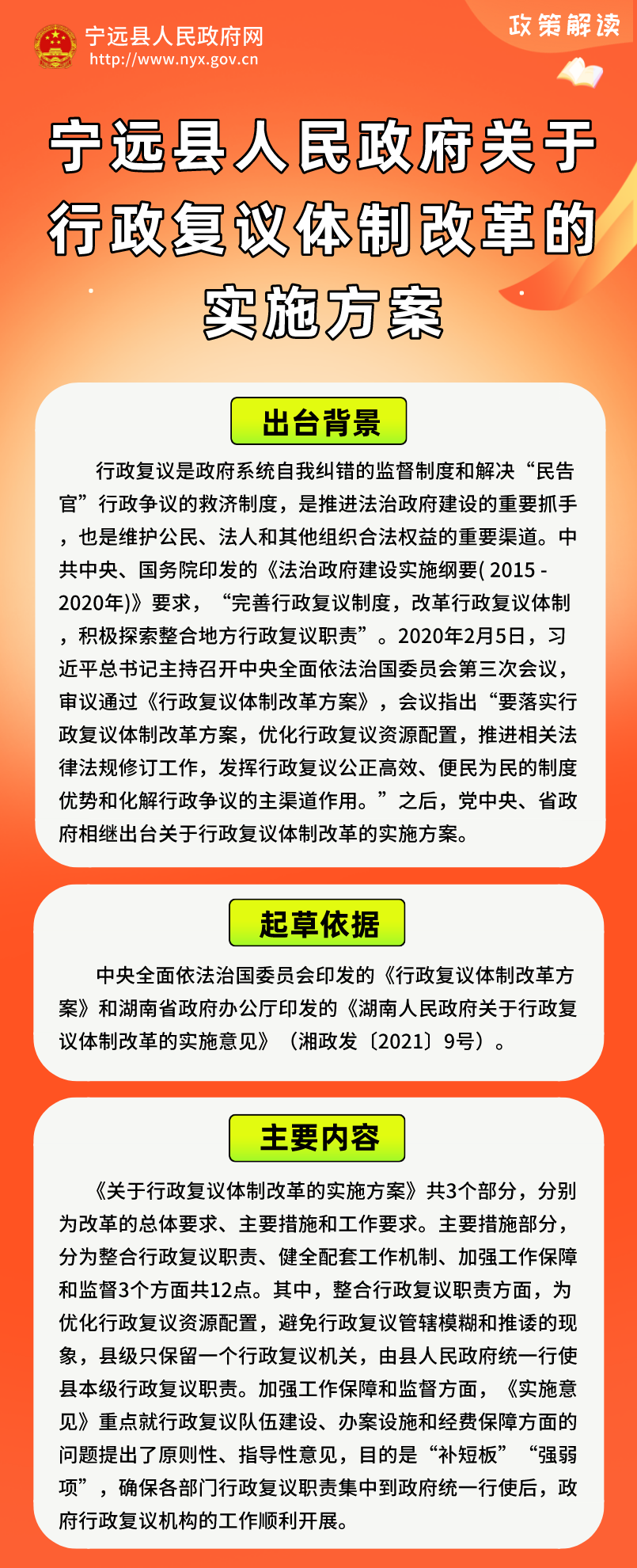 宁远县人民政府网
http://www.nyx.gov.cn

政策解读

宁远县人民政府关于行政复议体制改革的实施方案

出台背景

行政复议是政府系统自我纠错的监督制度和解决“民告官”行政争议的救济制度，是推进法治政府建设的重要抓手，也是维护公民、法人和其他组织合法权益的重要渠道。中共中央、国务院印发的《法治政府建设实施纲要( 2015 - 2020年)》要求，“完善行政复议制度，改革行政复议体制，积极探索整合地方行政复议职责”。2020年2月5日，习近平总书记主持召开中央全面依法治国委员会第三次会议，审议通过《行政复议体制改革方案》，会议指出“要落实行政复议体制改革方案，优化行政复议资源配置，推进相关法律法规修订工作，发挥行政复议公正高效、便民为民的制度优势和化解行政争议的主渠道作用。”之后，党中央、省政府相继出台关于行政复议体制改革的实施方案。

起草依据

中央全面依法治国委员会印发的《行政复议体制改革方案》和湖南省政府办公厅印发的《湖南人民政府关于行政复议体制改革的实施意见》（湘政发〔2021〕9号）。

主要内容

《关于行政复议体制改革的实施方案》共3个部分，分别为改革的总体要求、主要措施和工作要求。主要措施部分，分为整合行政复议职责、健全配套工作机制、加强工作保障和监督3个方面共12点。其中，整合行政复议职责方面，为优化行政复议资源配置，避免行政复议管辖模糊和推诿的现象，县级只保留一个行政复议机关，由县人民政府统一行使县本级行政复议职责。加强工作保障和监督方面，《实施意见》重点就行政复议队伍建设、办案设施和经费保障方面的问题提出了原则性、指导性意见，目的是“补短板”“强弱项”，确保各部门行政复议职责集中到政府统一行使后，政府行政复议机构的工作顺利开展。